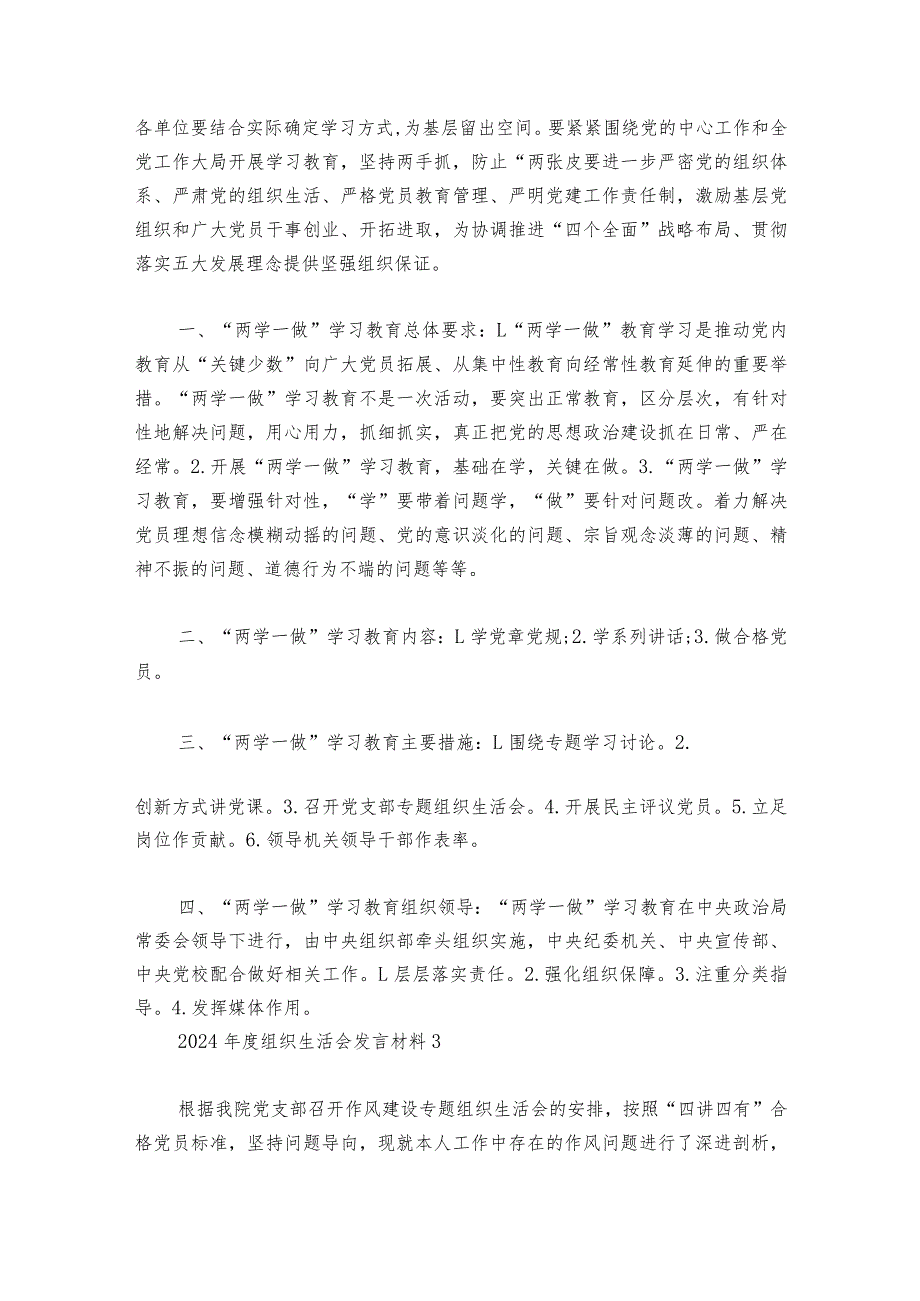 各单位要结合实际确定学习方式,为基层留出空间。要紧紧围绕党的中心工作和全党工作大局开展学习教育，坚持两手抓，防止“两张皮要进一步严密党的组织体系、严肃党的组织生活、严格党员教育管理、严明党建工作责任制，激励基层党组织和广大党员干事创业、开拓进取，为协调推进“四个全面”战略布局、贯彻落实五大发展理念提供坚强组织保证。

一、“两学一做”学习教育总体要求：L“两学一做”教育学习是推动党内教育从“关键少数”向广大党员拓展、从集中性教育向经常性教育延伸的重要举措。“两学一做”学习教育不是一次活动，要突出正常教育，区分层次，有针对性地解决问题，用心用力，抓细抓实，真正把党的思想政治建设抓在日常、严在经常。2.开展“两学一做”学习教育，基础在学，关键在做。3.“两学一做”学习教育，要增强针对性，“学”要带着问题学，“做”要针对问题改。着力解决党员理想信念模糊动摇的问题、党的意识淡化的问题、宗旨观念淡薄的问题、精神不振的问题、道德行为不端的问题等等。

二、“两学一做”学习教育内容：L学党章党规;2.学系列讲话;3.做合格党员。

三、“两学一做”学习教育主要措施：L围绕专题学习讨论。2.

创新方式讲党课。3.召开党支部专题组织生活会。4.开展民主评议党员。5.立足岗位作贡献。6.领导机关领导干部作表率。

四、“两学一做”学习教育组织领导：“两学一做”学习教育在中央政治局常委会领导下进行，由中央组织部牵头组织实施，中央纪委机关、中央宣传部、中央党校配合做好相关工作。L层层落实责任。2.强化组织保障。3.注重分类指导。4.发挥媒体作用。

2024年度组织生活会发言材料3

根据我院党支部召开作风建设专题组织生活会的安排，按照“四讲四有”合格党员标准，坚持问题导向，现就本人工作中存在的作风问题进行了深进剖析，